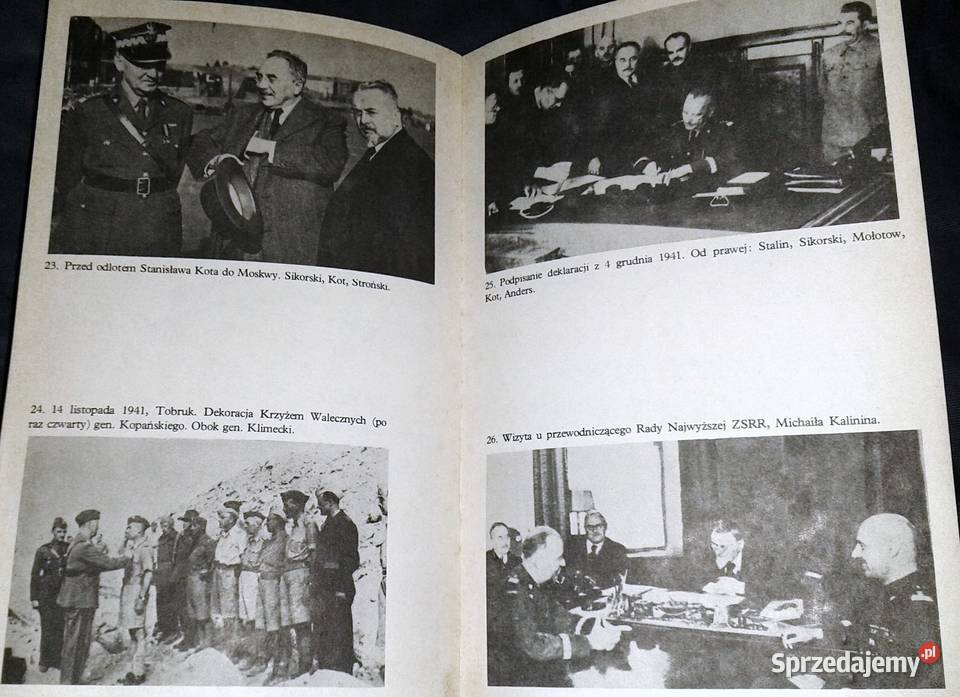 23. Przed odlotem Stanisława Kota do Moskwy. Sikorski, Kot, Stroński.

24. 14 listopada 1941, Tobruk. Dekoracja Krzyżem Walecznych (po raz czwarty) gen. Kopańskiego. Obok gen. Klimecki.

25. Podpisanie deklaracji z 4 grudnia 1941. Od prawej: Stalin, Sikorski, Mołotow, Kot, Anders.

26. Wizyta u przewodniczącego Rady Najwyższej ZSRR, Michaiła Kalinina.

Sprzedajemy.pl